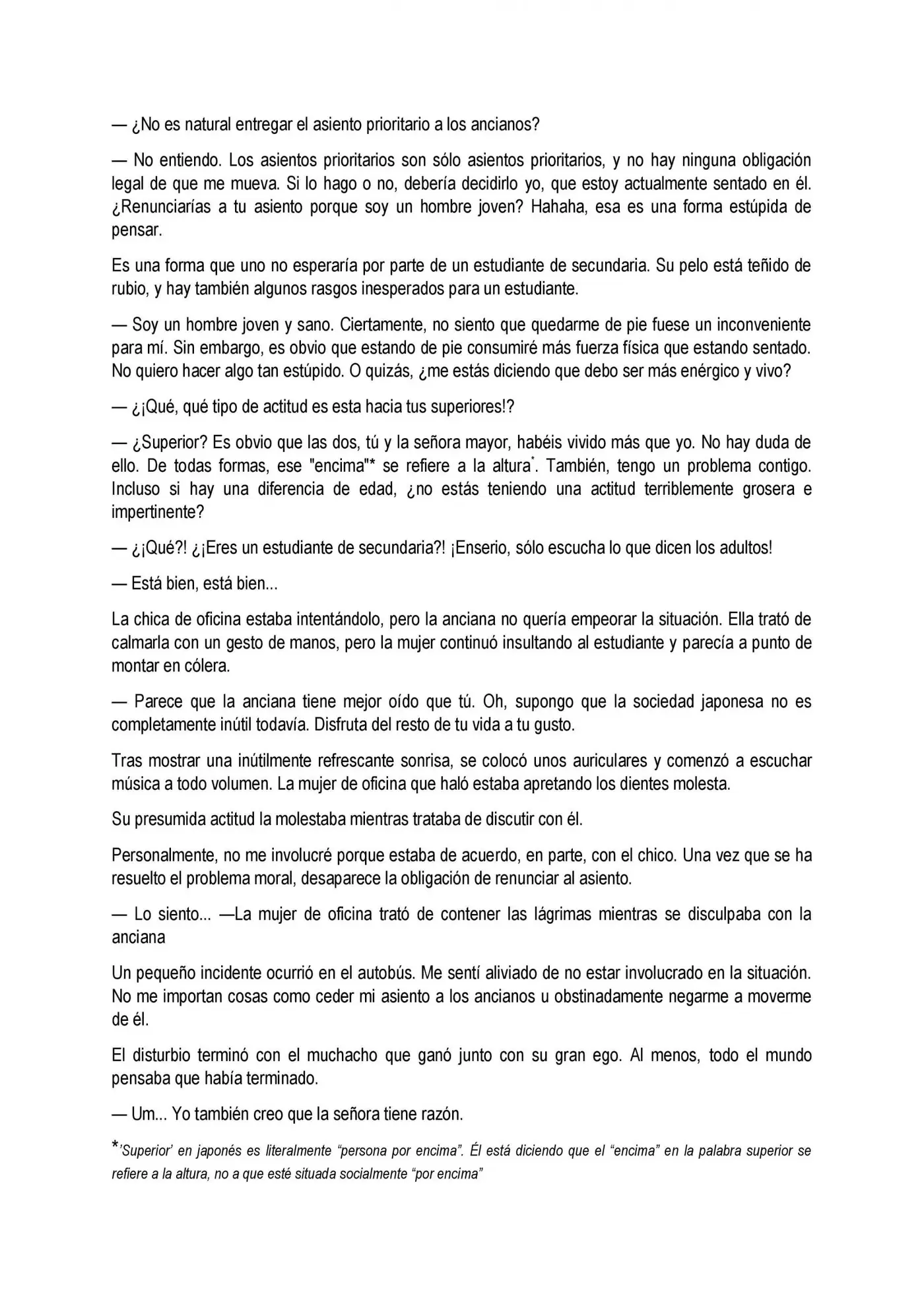 — ¿No es natural entregar el asiento prioritario a los ancianos?

— No entiendo. Los asientos prioritarios son sólo asientos prioritarios, y no hay ninguna obligación legal de que me mueva. Si lo hago o no, debería decidirlo yo, que estoy actualmente sentado en él. ¿Renunciarías a tu asiento porque soy un hombre joven? Hahaha, esa es una forma estúpida de pensar.

Es una forma que uno no esperaría por parte de un estudiante de secundaria. Su pelo está teñido de rubio, y hay también algunos rasgos inesperados para un estudiante.

— Soy un hombre joven y sano. Ciertamente, no siento que quedarme de pie fuese un inconveniente para mí. Sin embargo, es obvio que estando de pie consumiré más fuerza física que estando sentado. No quiero hacer algo tan estúpido. O quizás, ¿me estás diciendo que debo ser más enérgico y vivo?

— ¿¡Qué, qué tipo de actitud es esta hacia tus superiores!?

— ¿Superior? Es obvio que las dos, tú y la señora mayor, habéis vivido más que yo. No hay duda de ello. De todas formas, ese "encima"* se refiere a la altura*. También, tengo un problema contigo. Incluso si hay una diferencia de edad, ¿no estás teniendo una actitud terriblemente grosera e impertinente?

— ¿¡Qué?! ¿¡Eres un estudiante de secundaria?! ¡Enserio, sólo escucha lo que dicen los adultos!

— Está bien, está bien...

La chica de oficina estaba intentándolo, pero la anciana no quería empeorar la situación. Ella trató de calmarla con un gesto de manos, pero la mujer continuó insultando al estudiante y parecía a punto de montar en cólera.

— Parece que la anciana tiene mejor oído que tú. Oh, supongo que la sociedad japonesa no es completamente inútil todavía. Disfruta del resto de tu vida a tu gusto.

Tras mostrar una inútilmente refrescante sonrisa, se colocó unos auriculares y comenzó a escuchar música a todo volumen. La mujer de oficina que haló estaba apretando los dientes molesta.

Su presumida actitud la molestaba mientras trataba de discutir con él.

Personalmente, no me involucré porque estaba de acuerdo, en parte, con el chico. Una vez que se ha resuelto el problema moral, desaparece la obligación de renunciar al asiento.

— Lo siento... —La mujer de oficina trató de contener las lágrimas mientras se disculpaba con la anciana

Un pequeño incidente ocurrió en el autobús. Me sentí aliviado de no estar involucrado en la situación. No me importan cosas como ceder mi asiento a los ancianos u obstinadamente negarme a moverme de él.

El disturbio terminó con el muchacho que ganó junto con su gran ego. Al menos, todo el mundo pensaba que había terminado.

— Um... Yo también creo que la señora tiene razón.

*'Superior' en japonés es literalmente "persona por encima". Él está diciendo que el "encima" en la palabra superior se refiere a la altura, no a que esté situada socialmente "por encima"